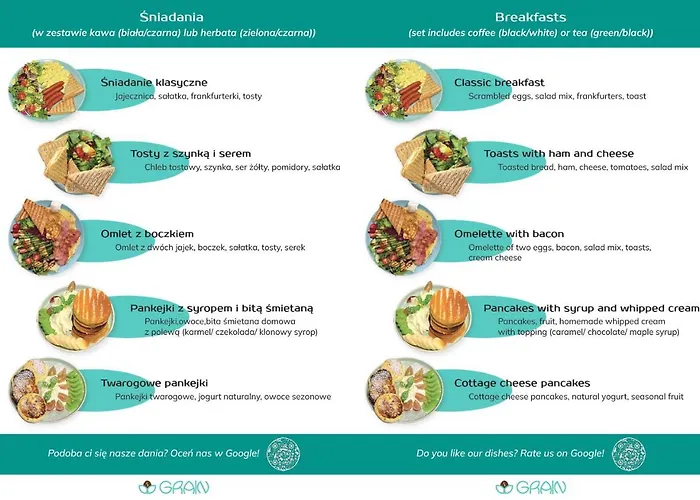 Śniadania
(w zestawie kawa (biała/czarna) lub herbata (zielona/czarna))

Śniadanie klasyczne
Jajecznica, sałatka, frankfurterki, tosty

Tosty z szynką i serem
Chleb tostowy, szynka, ser żółty, pomidory, sałatka

Omlet z boczkiem
Omlet z dwóch jajek, boczek, sałatka, tosty, serek

Pankejki z syropem i bitą śmietaną
Pankejki,owoce,bita śmietana domowa z polewą (karmel/ czekolada/ klonowy syrop)

Twarogowe pankejki
Pankejki twarogowe, jogurt naturalny, owoce sezonowe

Podoba ci się nasze dania? Oceń nas w Google!

GRAIN

Breakfasts
(set includes coffee (black/white) or tea (green/black))

Classic breakfast
Scrambled eggs, salad mix, frankfurters, toast

Toasts with ham and cheese
Toasted bread, ham, cheese, tomatoes, salad mix

Omelette with bacon
Omelette of two eggs, bacon, salad mix, toasts, cream cheese

Pancakes with syrup and whipped cream
Pancakes, fruit, homemade whipped cream with topping (caramel/ chocolate/ maple syrup)

Cottage cheese pancakes
Cottage cheese pancakes, natural yogurt, seasonal fruit

Do you like our dishes? Rate us on Google!

GRAIN